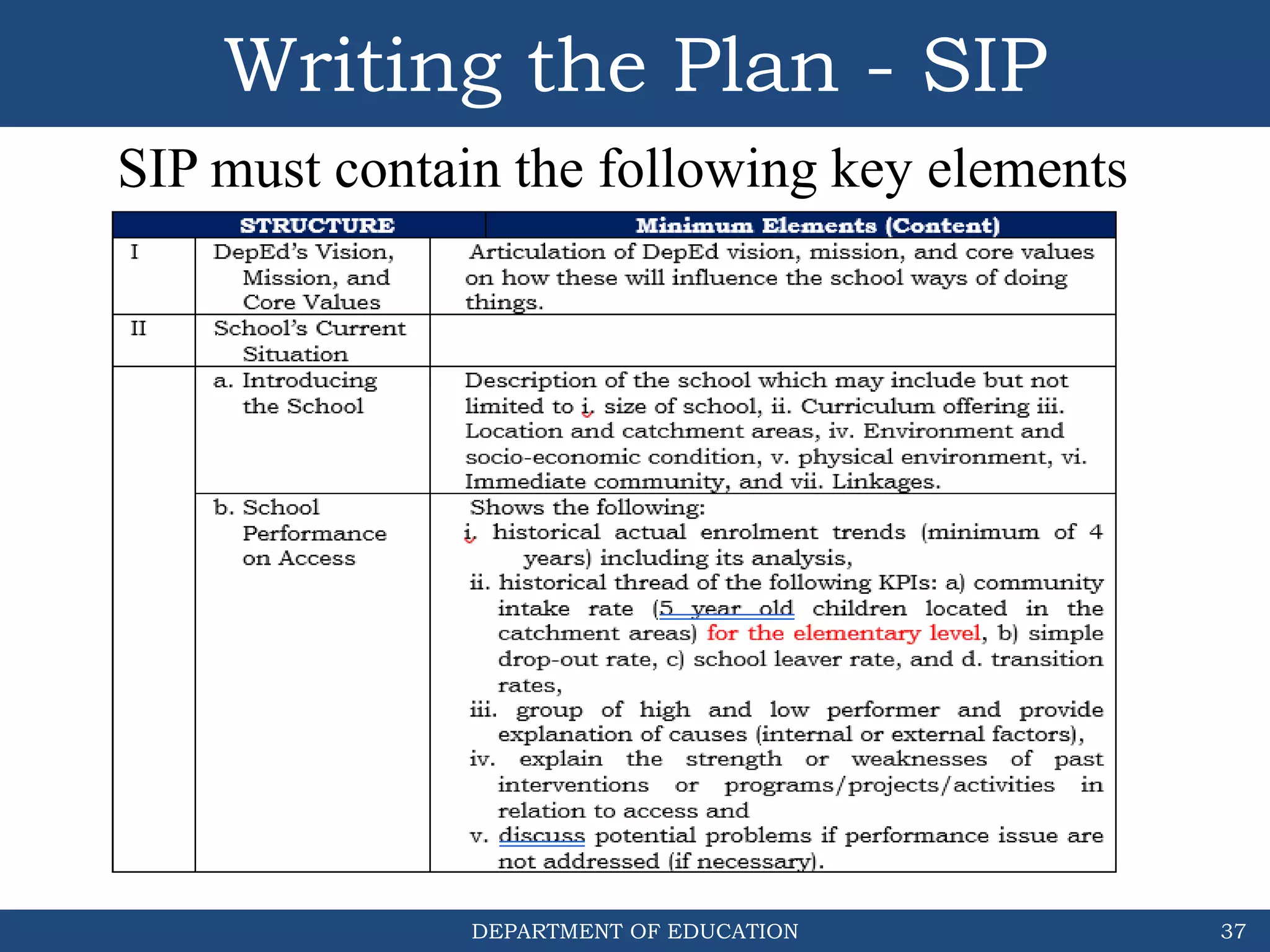 Writing the Plan - SIP

SIP must contain the following key elements

| STRUCTURE | | Minimum Elements (Content) |
|---|---|---|
| I | DepEd's Vision, Mission, and Core Values | Articulation of DepEd vision, mission, and core values on how these will influence the school ways of doing things. |
| II | School's Current Situation | |
| | a. Introducing the School | Description of the school which may include but not limited to i. size of school, ii. Curriculum offering iii. Location and catchment areas, iv. Environment and socio-economic condition, v. physical environment, vi. Immediate community, and vii. Linkages. |
| | b. School Performance on Access | Shows the following: i. historical actual enrolment trends (minimum of 4 years) including its analysis, ii. historical thread of the following KPIs: a) community intake rate (5 year old children located in the catchment areas) for the elementary level, b) simple drop-out rate, c) school leaver rate, and d. transition rates, iii. group of high and low performer and provide explanation of causes (internal or external factors), iv. explain the strength or weaknesses of past interventions or programs/projects/activities in relation to access and v. discuss potential problems if performance issue are not addressed (if necessary). |

DEPARTMENT OF EDUCATION 37